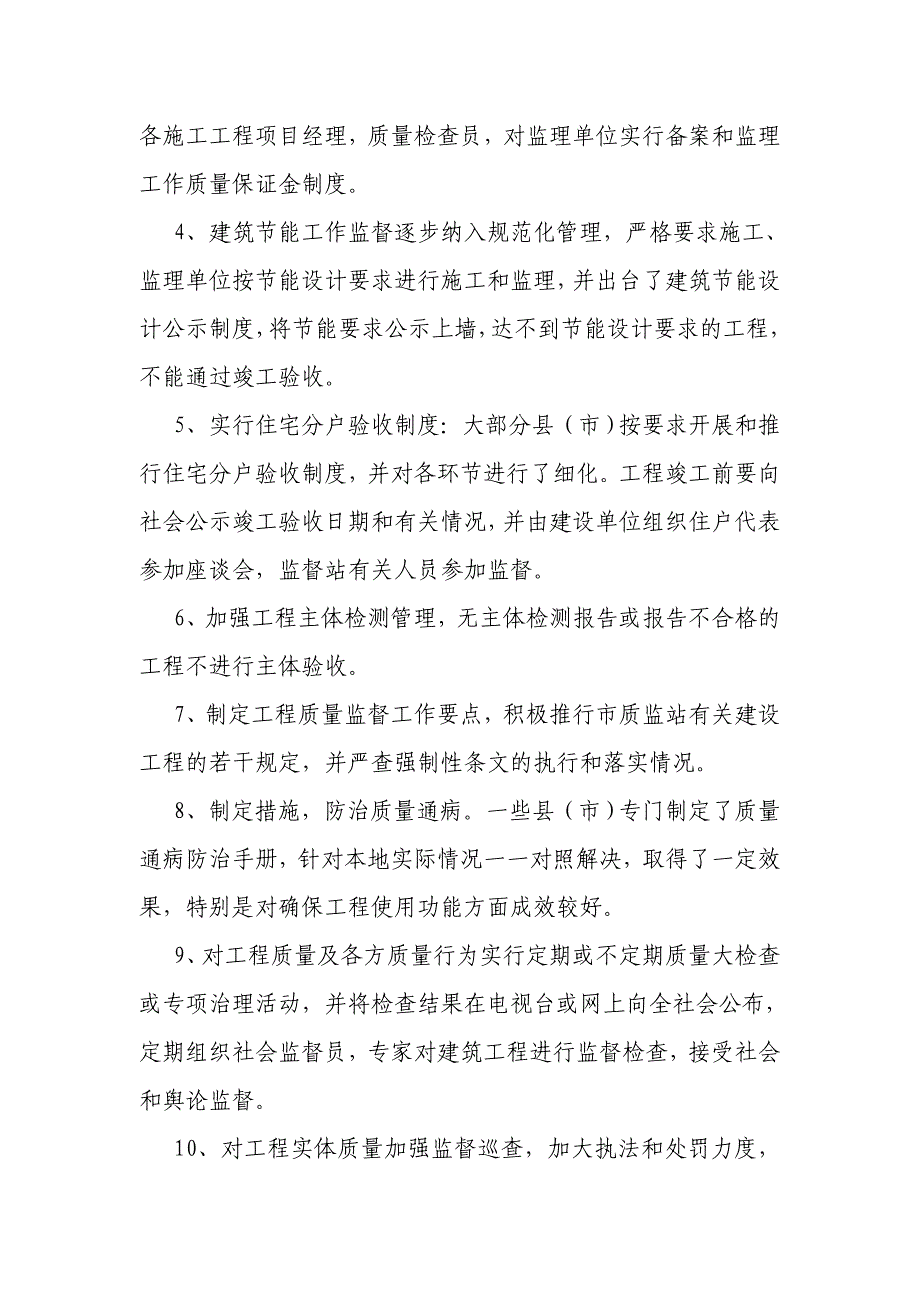 各施工工程项目经理，质量检查员，对监理单位实行备案和监理工作质量保证金制度。

4、建筑节能工作监督逐步纳入规范化管理，严格要求施工、监理单位按节能设计要求进行施工和监理，并出台了建筑节能设计公示制度，将节能要求公示上墙，达不到节能设计要求的工程，不能通过竣工验收。

5、实行住宅分户验收制度：大部分县（市）按要求开展和推行住宅分户验收制度，并对各环节进行了细化。工程竣工前要向社会公示竣工验收日期和有关情况，并由建设单位组织住户代表参加座谈会，监督站有关人员参加监督。

6、加强工程主体检测管理，无主体检测报告或报告不合格的工程不进行主体验收。

7、制定工程质量监督工作要点，积极推行市质监站有关建设工程的若干规定，并严查强制性条文的执行和落实情况。

8、制定措施，防治质量通病。一些县（市）专门制定了质量通病防治手册，针对本地实际情况一一对照解决，取得了一定效果，特别是对确保工程使用功能方面成效较好。

9、对工程质量及各方质量行为实行定期或不定期质量大检查或专项治理活动，并将检查结果在电视台或网上向全社会公布，定期组织社会监督员，专家对建筑工程进行监督检查，接受社会和舆论监督。

10、对工程实体质量加强监督巡查，加大执法和处罚力度，